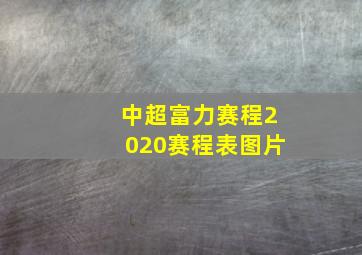 中超富力赛程2020赛程表图片